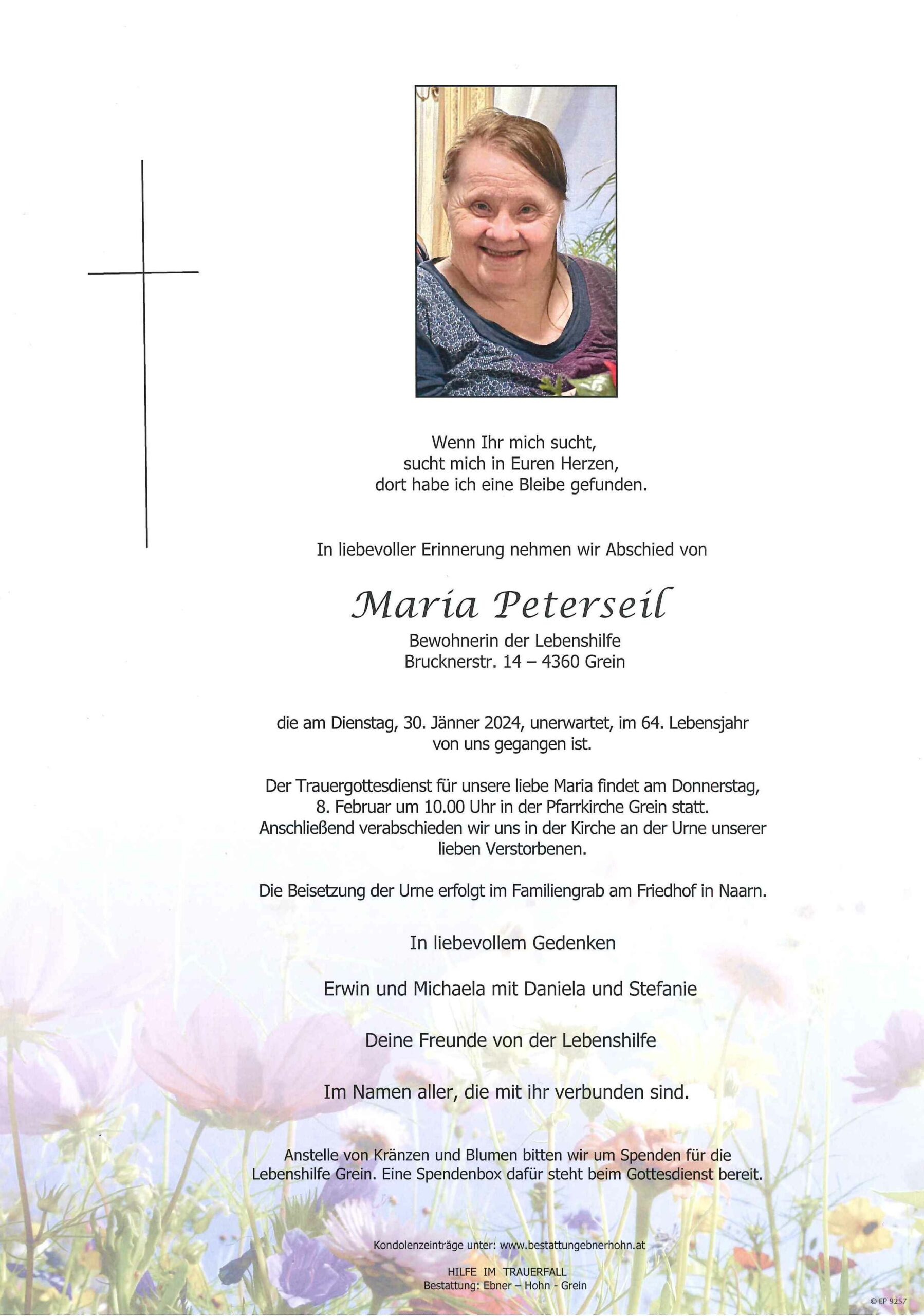 Wenn Ihr mich sucht,
sucht mich in Euren Herzen,
dort habe ich eine Bleibe gefunden.

In liebevoller Erinnerung nehmen wir Abschied von

Maria Peterseil

Bewohnerin der Lebenshilfe
Brucknerstr. 14 – 4360 Grein

die am Dienstag, 30. Jänner 2024, unerwartet, im 64. Lebensjahr von uns gegangen ist.

Der Trauergottesdienst für unsere liebe Maria findet am Donnerstag, 8. Februar um 10.00 Uhr in der Pfarrkirche Grein statt. Anschließend verabschieden wir uns in der Kirche an der Urne unserer lieben Verstorbenen.

Die Beisetzung der Urne erfolgt im Familiengrab am Friedhof in Naarn.

In liebevollem Gedenken

Erwin und Michaela mit Daniela und Stefanie

Deine Freunde von der Lebenshilfe

Im Namen aller, die mit ihr verbunden sind.

Anstelle von Kränzen und Blumen bitten wir um Spenden für die Lebenshilfe Grein. Eine Spendenbox dafür steht beim Gottesdienst bereit.

Kondolenzeinträge unter: www.bestattungebnerhohn.at

HILFE IM TRAUERFALL
Bestattung: Ebner – Hohn - Grein

© EP 9257